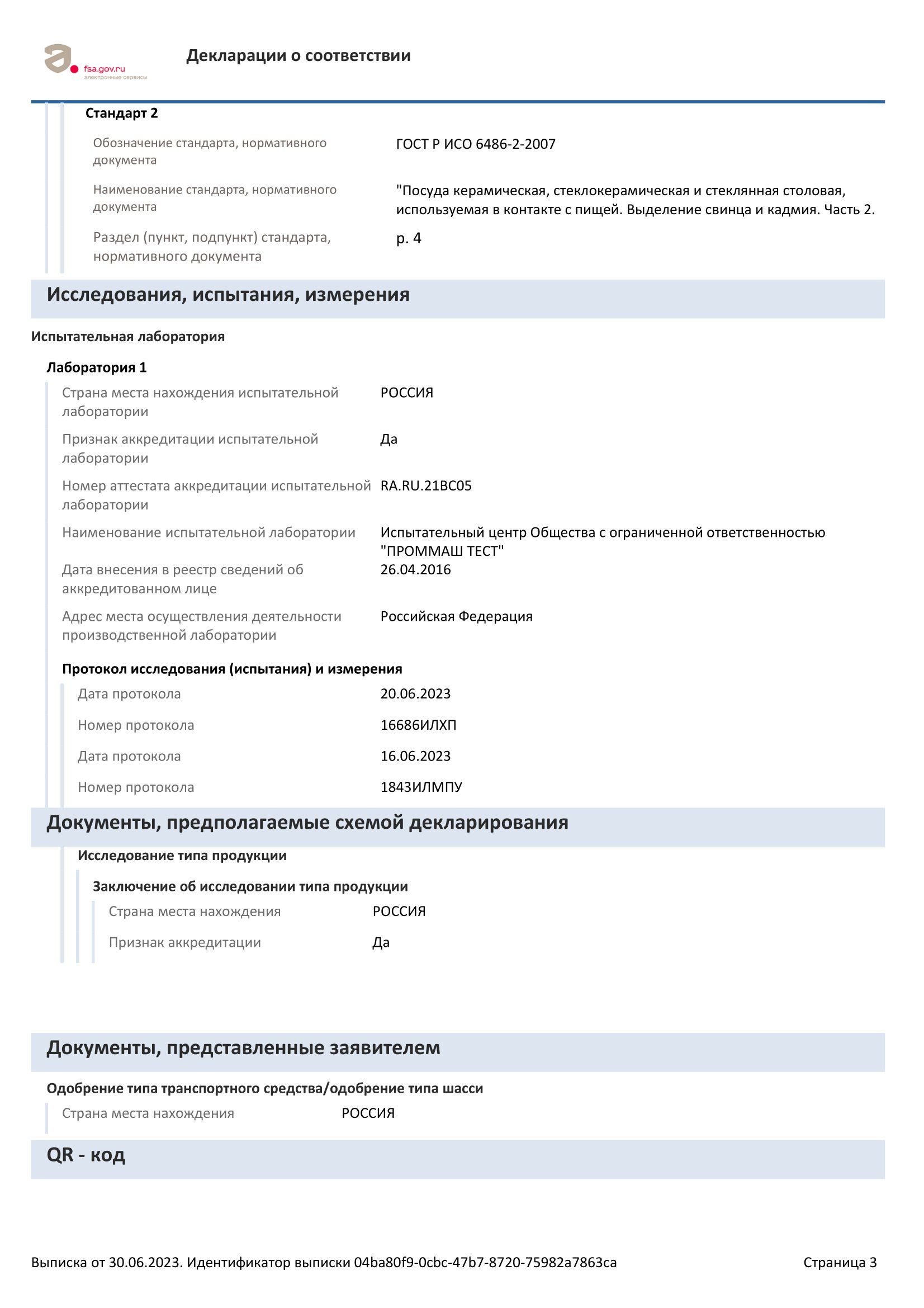 fsa.gov.ru
электронные сервисы

Декларации о соответствии

Стандарт 2

Обозначение стандарта, нормативного документа
ГОСТ Р ИСО 6486-2-2007

Наименование стандарта, нормативного документа
"Посуда керамическая, стеклокерамическая и стеклянная столовая, используемая в контакте с пищей. Выделение свинца и кадмия. Часть 2.

Раздел (пункт, подпункт) стандарта, нормативного документа
р. 4

Исследования, испытания, измерения

Испытательная лаборатория

Лаборатория 1

Страна места нахождения испытательной лаборатории
РОССИЯ

Признак аккредитации испытательной лаборатории
Да

Номер аттестата аккредитации испытательной лаборатории
RA.RU.21ВС05

Наименование испытательной лаборатории
Испытательный центр Общества с ограниченной ответственностью "ПРОММАШ ТЕСТ"

Дата внесения в реестр сведений об аккредитованном лице
26.04.2016

Адрес места осуществления деятельности производственной лаборатории
Российская Федерация

Протокол исследования (испытания) и измерения

Дата протокола
20.06.2023

Номер протокола
16686ИЛХП

Дата протокола
16.06.2023

Номер протокола
1843ИЛМПУ

Документы, предполагаемые схемой декларирования

Исследование типа продукции

Заключение об исследовании типа продукции

Страна места нахождения
РОССИЯ

Признак аккредитации
Да

Документы, представленные заявителем

Одобрение типа транспортного средства/одобрение типа шасси

Страна места нахождения
РОССИЯ

QR - код

Выписка от 30.06.2023. Идентификатор выписки 04ba80f9-0cbc-47b7-8720-75982a7863ca

Страница 3